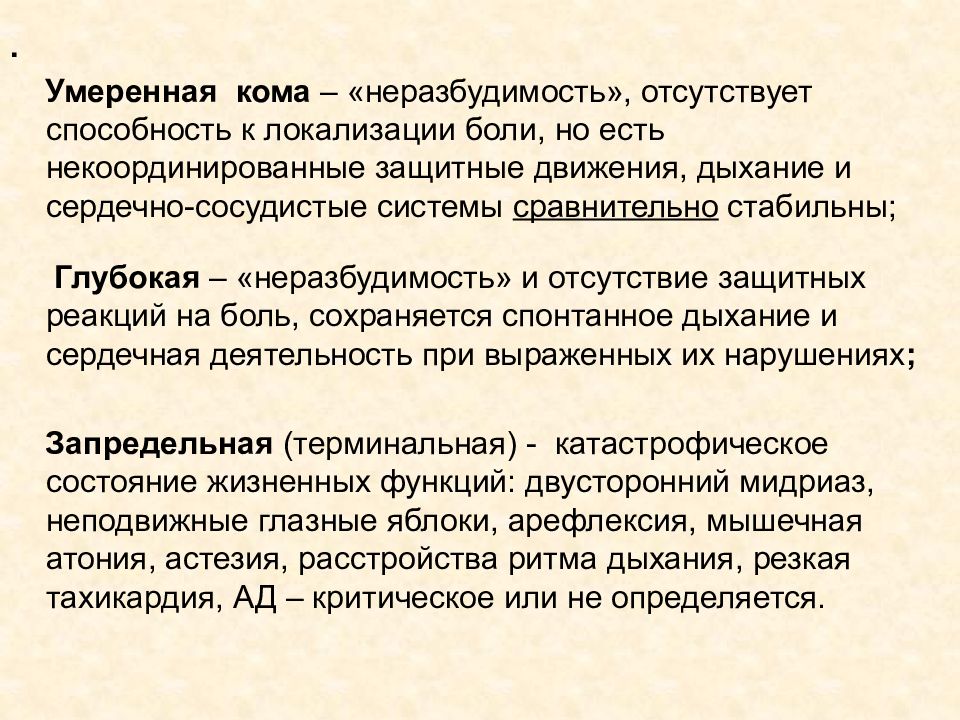 .

Умеренная кома – «неразбудимость», отсутствует способность к локализации боли, но есть некоординированные защитные движения, дыхание и сердечно-сосудистые системы сравнительно стабильны;

Глубокая – «неразбудимость» и отсутствие защитных реакций на боль, сохраняется спонтанное дыхание и сердечная деятельность при выраженных их нарушениях;

Запредельная (терминальная) - катастрофическое состояние жизненных функций: двусторонний мидриаз, неподвижные глазные яблоки, арефлексия, мышечная атония, астезия, расстройства ритма дыхания, резкая тахикардия, АД – критическое или не определяется.